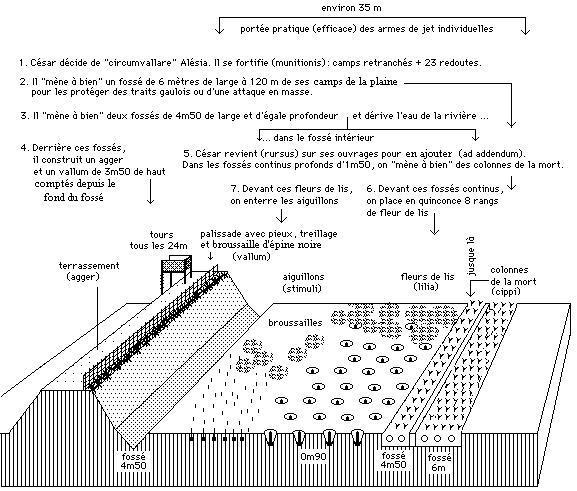 environ 35 m

portée pratique (efficace) des armes de jet individuelles

1. César décide de "circumvallare" Alésia. Il se fortifie (munitionis): camps retranchés + 23 redoutes.

2. Il "mène à bien" un fossé de 6 mètres de large à 120 m de ses camps de la plaine pour les protéger des traits gaulois ou d'une attaque en masse.

3. Il "mène à bien" deux fossés de 4m50 de large et d'égale profondeur et dérive l'eau de la rivière ...

... dans le fossé intérieur

4. Derrière ces fossés, il construit un agger et un vallum de 3m50 de haut comptés depuis le fond du fossé

5. César revient (rursus) sur ses ouvrages pour en ajouter (ad addendum). Dans les fossés continus profonds d'1m50, on "mène à bien" des colonnes de la mort.

7. Devant ces fleurs de lis, on enterre les aiguillons

6. Devant ces fossés continus, on place en quinconce 8 rangs de fleur de lis

tours tous les 24m

palissade avec pieux, treillage et broussaille d'épine noire (vallum)

terrassement (agger)

aiguillons (stimuli)

fleurs de lis (lilia)

jusque là

colonnes de la mort (cippi)

broussailles

fossé 4m50

0m90

fossé 4m50

fossé 6m